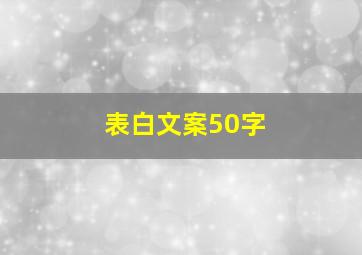 表白文案50字